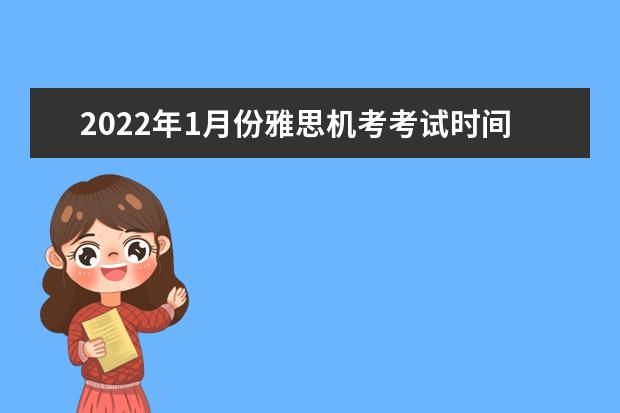 2022年1月份雅思机考考试时间